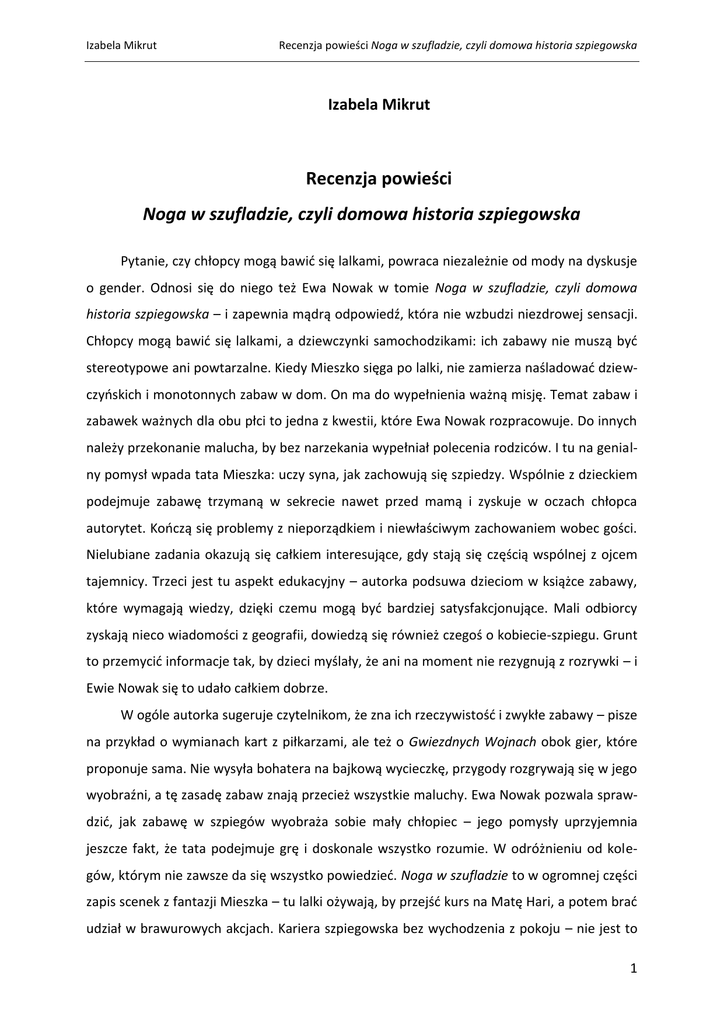 Izabela Mikrut

Recenzja powieści Noga w szufladzie, czyli domowa historia szpiegowska

Izabela Mikrut

Recenzja powieści

Noga w szufladzie, czyli domowa historia szpiegowska

Pytanie, czy chłopcy mogą bawić się lalkami, powraca niezależnie od mody na dyskusje o gender. Odnosi się do niego też Ewa Nowak w tomie Noga w szufladzie, czyli domowa historia szpiegowska – i zapewnia mądrą odpowiedź, która nie wzbudzi niezdrowej sensacji. Chłopcy mogą bawić się lalkami, a dziewczynki samochodzikami: ich zabawy nie muszą być stereotypowe ani powtarzalne. Kiedy Mieszko sięga po lalki, nie zamierza naśladować dziewczyńskich i monotonnych zabaw w dom. On ma do wypełnienia ważną misję. Temat zabaw i zabawek ważnych dla obu płci to jedna z kwestii, które Ewa Nowak rozpracowuje. Do innych należy przekonanie malucha, by bez narzekania wypełniał polecenia rodziców. I tu na genialny pomysł wpada tata Mieszka: uczy syna, jak zachowują się szpiedzy. Wspólnie z dzieckiem podejmuje zabawę trzymaną w sekrecie nawet przed mamą i zyskuje w oczach chłopca autorytet. Kończą się problemy z nieporządkiem i niewłaściwym zachowaniem wobec gości. Nielubiane zadania okazują się całkiem interesujące, gdy stają się częścią wspólnej z ojcem tajemnicy. Trzeci jest tu aspekt edukacyjny – autorka podsuwa dzieciom w książce zabawy, które wymagają wiedzy, dzięki czemu mogą być bardziej satysfakcjonujące. Mali odbiorcy zyskają nieco wiadomości z geografii, dowiedzą się również czegoś o kobiecie-szpiegu. Grunt to przemycić informacje tak, by dzieci myślały, że ani na moment nie rezygnują z rozrywki – i Ewie Nowak się to udało całkiem dobrze.

W ogóle autorka sugeruje czytelnikom, że zna ich rzeczywistość i zwykłe zabawy – pisze na przykład o wymianach kart z piłkarzami, ale też o Gwiezdnych Wojnach obok gier, które proponuje sama. Nie wysyła bohatera na bajkową wycieczkę, przygody rozgrywają się w jego wyobraźni, a tę zasadę zabaw znają przecież wszystkie maluchy. Ewa Nowak pozwala sprawdzić, jak zabawę w szpiegów wyobraża sobie mały chłopiec – jego pomysły uprzyjemnia jeszcze fakt, że tata podejmuje grę i doskonale wszystko rozumie. W odróżnieniu od kolegów, którym nie zawsze da się wszystko powiedzieć. Noga w szufladzie to w ogromnej części zapis scenek z fantazji Mieszka – tu lalki ożywają, by przejść kurs na Matę Hari, a potem brać udział w brawurowych akcjach. Kariera szpiegowska bez wychodzenia z pokoju – nie jest to

1